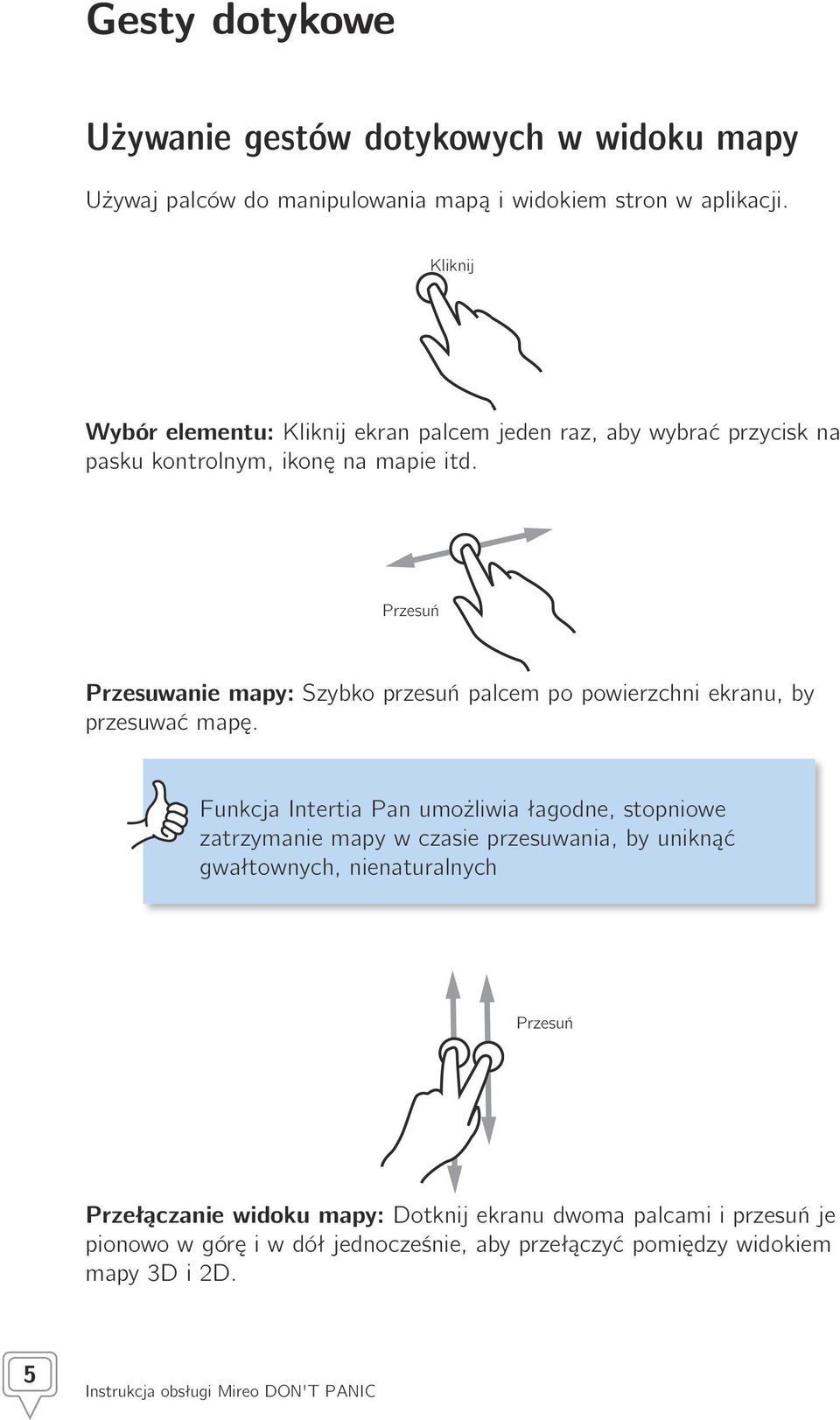 Gesty dotykowe

Używanie gestów dotykowych w widoku mapy

Używaj palców do manipulowania mapą i widokiem stron w aplikacji.

Kliknij

Wybór elementu: Kliknij ekran palcem jeden raz, aby wybrać przycisk na pasku kontrolnym, ikonę na mapie itd.

Przesuń

Przesuwanie mapy: Szybko przesuń palcem po powierzchni ekranu, by przesuwać mapę.

Funkcja Intertia Pan umożliwia łagodne, stopniowe zatrzymanie mapy w czasie przesuwania, by uniknąć gwałtownych, nienaturalnych

Przesuń

Przełączanie widoku mapy: Dotknij ekranu dwoma palcami i przesuń je pionowo w górę i w dół jednocześnie, aby przełączyć pomiędzy widokiem mapy 3D i 2D.

5

Instrukcja obsługi Mireo DON'T PANIC